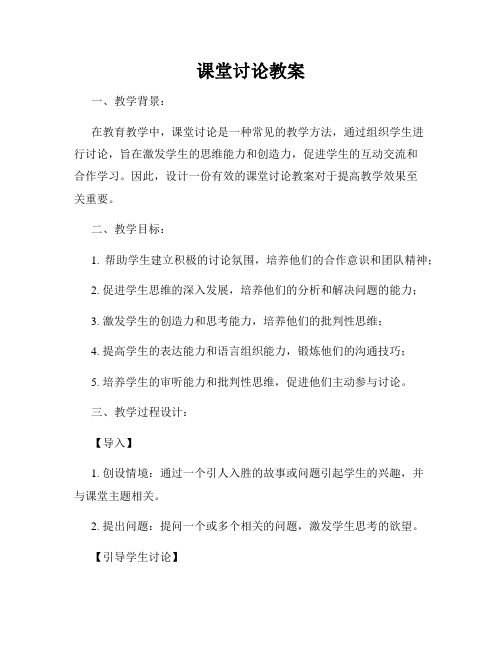 课堂讨论教案

一、教学背景：

在教育教学中，课堂讨论是一种常见的教学方法，通过组织学生进行讨论，旨在激发学生的思维能力和创造力，促进学生的互动交流和合作学习。因此，设计一份有效的课堂讨论教案对于提高教学效果至关重要。

二、教学目标：

1. 帮助学生建立积极的讨论氛围，培养他们的合作意识和团队精神；

2. 促进学生思维的深入发展，培养他们的分析和解决问题的能力；

3. 激发学生的创造力和思考能力，培养他们的批判性思维；

4. 提高学生的表达能力和语言组织能力，锻炼他们的沟通技巧；

5. 培养学生的审听能力和批判性思维，促进他们主动参与讨论。

三、教学过程设计：

【导入】

1. 创设情境：通过一个引人入胜的故事或问题引起学生的兴趣，并与课堂主题相关。

2. 提出问题：提问一个或多个相关的问题，激发学生思考的欲望。

【引导学生讨论】